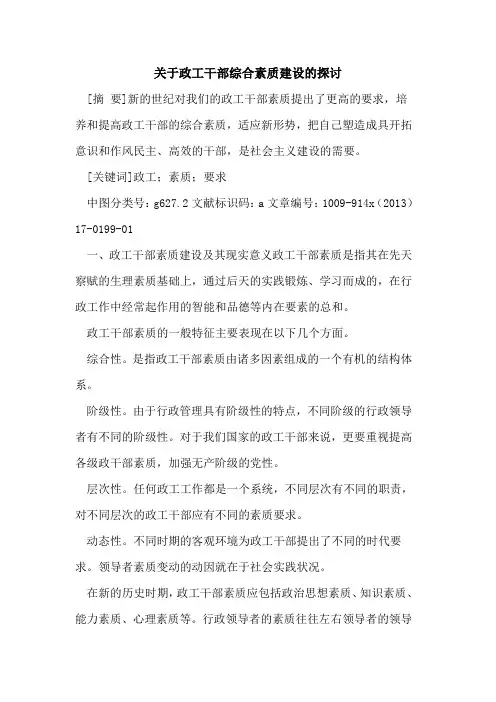 关于政工干部综合素质建设的探讨

[摘 要]新的世纪对我们的政工干部素质提出了更高的要求，培养和提高政工干部的综合素质，适应新形势，把自己塑造成具开拓意识和作风民主、高效的干部，是社会主义建设的需要。

[关键词]政工；素质；要求

中图分类号：g627.2 文献标识码：a 文章编号：1009-914x（2013）17-0199-01

一、政工干部素质建设及其现实意义政工干部素质是指其在先天察赋的生理素质基础上，通过后天的实践锻炼、学习而成的，在行政工作中经常起作用的智能和品德等内在要素的总和。

政工干部素质的一般特征主要表现在以下几个方面。

综合性。是指政工干部素质由诸多因素组成的一个有机的结构体系。

阶级性。由于行政管理具有阶级性的特点，不同阶级的行政领导者有不同的阶级性。对于我们国家的政工干部来说，更要重视提高各级政干部素质，加强无产阶级的党性。

层次性。任何政工工作都是一个系统，不同层次有不同的职责，对不同层次的政工干部应有不同的素质要求。

动态性。不同时期的客观环境为政工干部提出了不同的时代要求。领导者素质变动的动因就在于社会实践状况。

在新的历史时期，政工干部素质应包括政治思想素质、知识素质、能力素质、心理素质等。行政领导者的素质往往左右领导者的领导